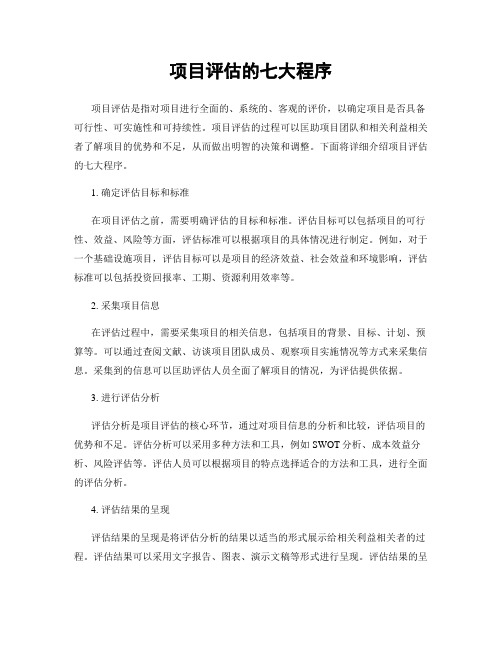 项目评估的七大程序

项目评估是指对项目进行全面的、系统的、客观的评价，以确定项目是否具备可行性、可实施性和可持续性。项目评估的过程可以匡助项目团队和相关利益相关者了解项目的优势和不足，从而做出明智的决策和调整。下面将详细介绍项目评估的七大程序。

1. 确定评估目标和标准

在项目评估之前，需要明确评估的目标和标准。评估目标可以包括项目的可行性、效益、风险等方面，评估标准可以根据项目的具体情况进行制定。例如，对于一个基础设施项目，评估目标可以是项目的经济效益、社会效益和环境影响，评估标准可以包括投资回报率、工期、资源利用效率等。

2. 采集项目信息

在评估过程中，需要采集项目的相关信息，包括项目的背景、目标、计划、预算等。可以通过查阅文献、访谈项目团队成员、观察项目实施情况等方式来采集信息。采集到的信息可以匡助评估人员全面了解项目的情况，为评估提供依据。

3. 进行评估分析

评估分析是项目评估的核心环节，通过对项目信息的分析和比较，评估项目的优势和不足。评估分析可以采用多种方法和工具，例如 SWOT 分析、成本效益分析、风险评估等。评估人员可以根据项目的特点选择适合的方法和工具，进行全面的评估分析。

4. 评估结果的呈现

评估结果的呈现是将评估分析的结果以适当的形式展示给相关利益相关者的过程。评估结果可以采用文字报告、图表、演示文稿等形式进行呈现。评估结果的呈